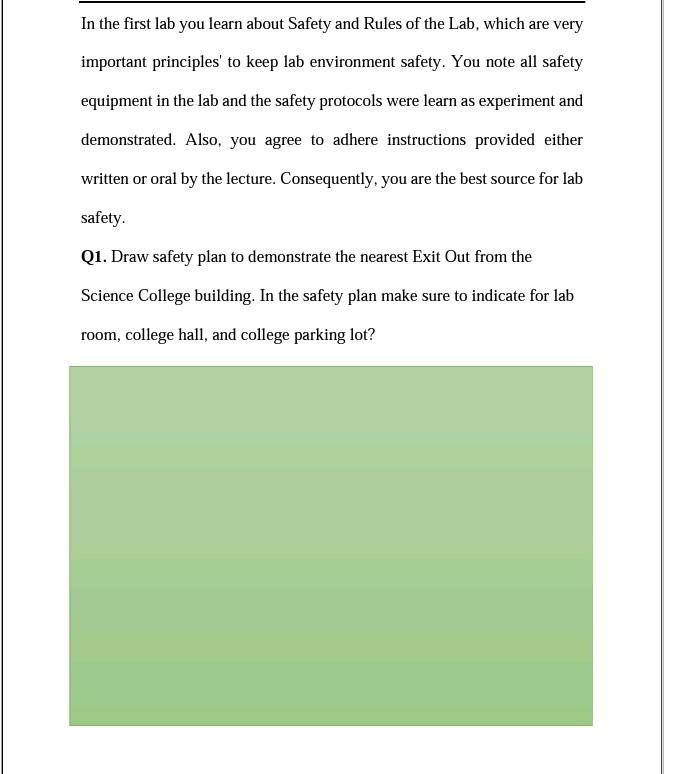 In the first lab you learn about Safety and Rules of the Lab, which are very important principles' to keep lab environment safety. You note all safety equipment in the lab and the safety protocols were learn as experiment and demonstrated. Also, you agree to adhere instructions provided either written or oral by the lecture. Consequently, you are the best source for lab safety.

Q1. Draw safety plan to demonstrate the nearest Exit Out from the Science College building. In the safety plan make sure to indicate for lab room, college hall, and college parking lot?